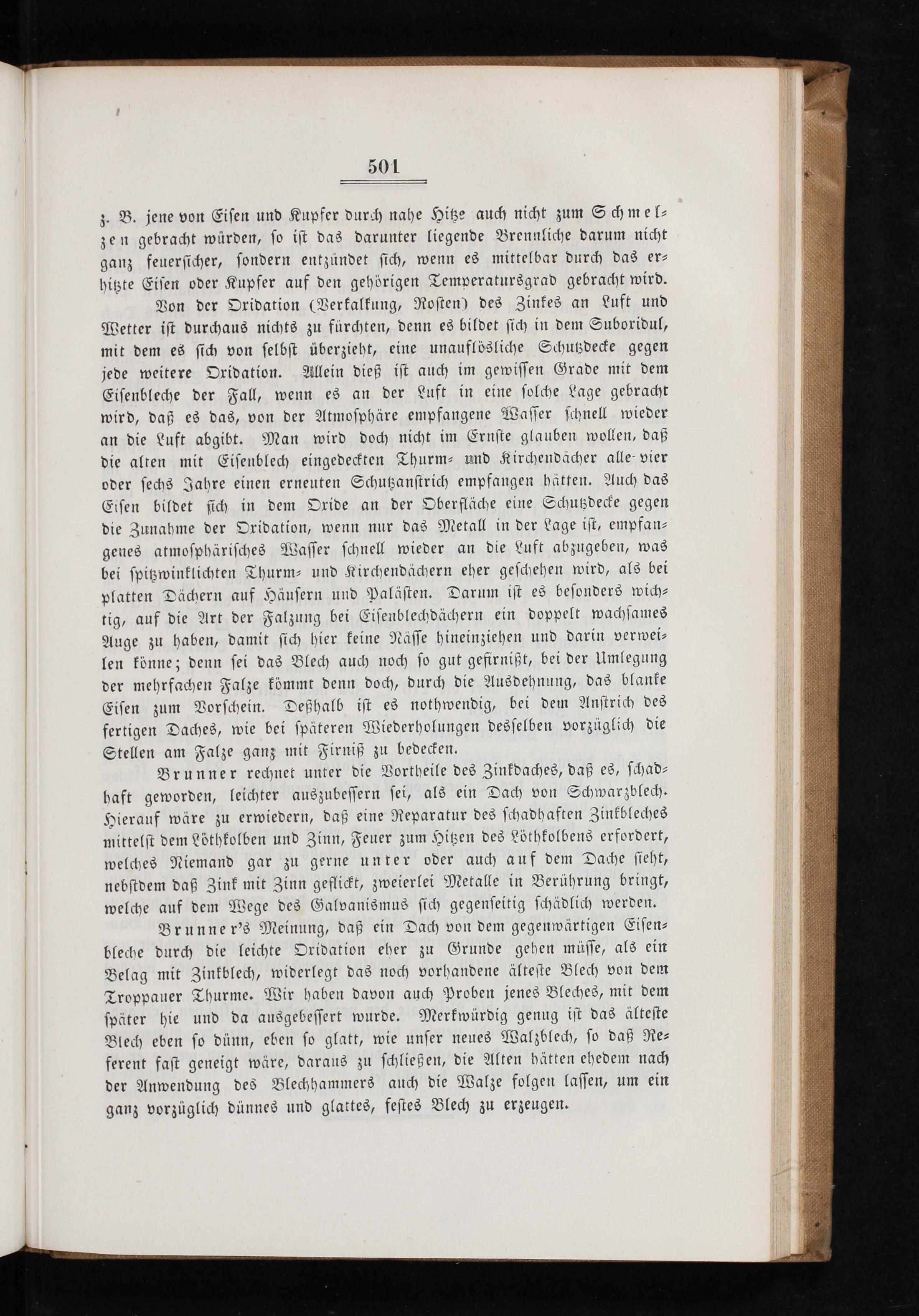 501

z. B. jene von Eisen und Kupfer durch nahe Hitze auch nicht zum Schmelzen gebracht würden, so ist das darunter liegende Brennliche darum nicht ganz feuersicher, sondern entzündet sich, wenn es mittelbar durch das erhitzte Eisen oder Kupfer auf den gehörigen Temperatursgrad gebracht wird.

Von der Oxidation (Verkalkung, Rosten) des Zinkes an Luft und Wetter ist durchaus nichts zu fürchten, denn es bildet sich in dem Suboxidul, mit dem es sich von selbst überzieht, eine unauflösliche Schutzdecke gegen jede weitere Oxidation. Allein dieß ist auch im gewissen Grade mit dem Eisenbleche der Fall, wenn es an der Luft in eine solche Lage gebracht wird, daß es das, von der Atmosphäre empfangene Wasser schnell wieder an die Luft abgibt. Man wird doch nicht im Ernste glauben wollen, daß die alten mit Eisenblech eingedeckten Thurm- und Kirchendächer alle vier oder sechs Jahre einen erneuten Schutzanstrich empfangen hätten. Auch das Eisen bildet sich in dem Oxide an der Oberfläche eine Schutzdecke gegen die Zunahme der Oxidation, wenn nur das Metall in der Lage ist, empfangenes atmosphärisches Wasser schnell wieder an die Luft abzugeben, was bei spitzwinklichten Thurm- und Kirchendächern eher geschehen wird, als bei platten Dächern auf Häusern und Palästen. Darum ist es besonders wichtig, auf die Art der Falzung bei Eisenblechdächern ein doppelt wachsames Auge zu haben, damit sich hier keine Nässe hineinziehen und darin verweilen könne; denn sei das Blech auch noch so gut gefirnißt, bei der Umlegung der mehrfachen Falze kömmt denn doch, durch die Ausdehnung, das blanke Eisen zum Vorschein. Deßhalb ist es nothwendig, bei dem Anstrich des fertigen Daches, wie bei späteren Wiederholungen desselben vorzüglich die Stellen am Falze ganz mit Firniß zu bedecken.

Brunner rechnet unter die Vortheile des Zinkdaches, daß es, schadhaft geworden, leichter auszubessern sei, als ein Dach von Schwarzblech. Hierauf wäre zu erwiedern, daß eine Reparatur des schadhaften Zinkbleches mittelst dem Löthkolben und Zinn, Feuer zum Hitzen des Löthkolbens erfordert, welches Niemand gar zu gerne unter oder auch auf dem Dache sieht, nebstdem daß Zink mit Zinn geflickt, zweierlei Metalle in Berührung bringt, welche auf dem Wege des Galvanismus sich gegenseitig schädlich werden.

Brunner's Meinung, daß ein Dach von dem gegenwärtigen Eisenbleche durch die leichte Oxidation eher zu Grunde gehen müsse, als ein Belag mit Zinkblech, widerlegt das noch vorhandene älteste Blech von dem Troppauer Thurme. Wir haben davon auch Proben jenes Bleches, mit dem später hie und da ausgebessert wurde. Merkwürdig genug ist das älteste Blech eben so dünn, eben so glatt, wie unser neues Walzblech, so daß Referent fast geneigt wäre, daraus zu schließen, die Alten hätten ehedem nach der Anwendung des Blechhammers auch die Walze folgen lassen, um ein ganz vorzüglich dünnes und glattes, festes Blech zu erzeugen.